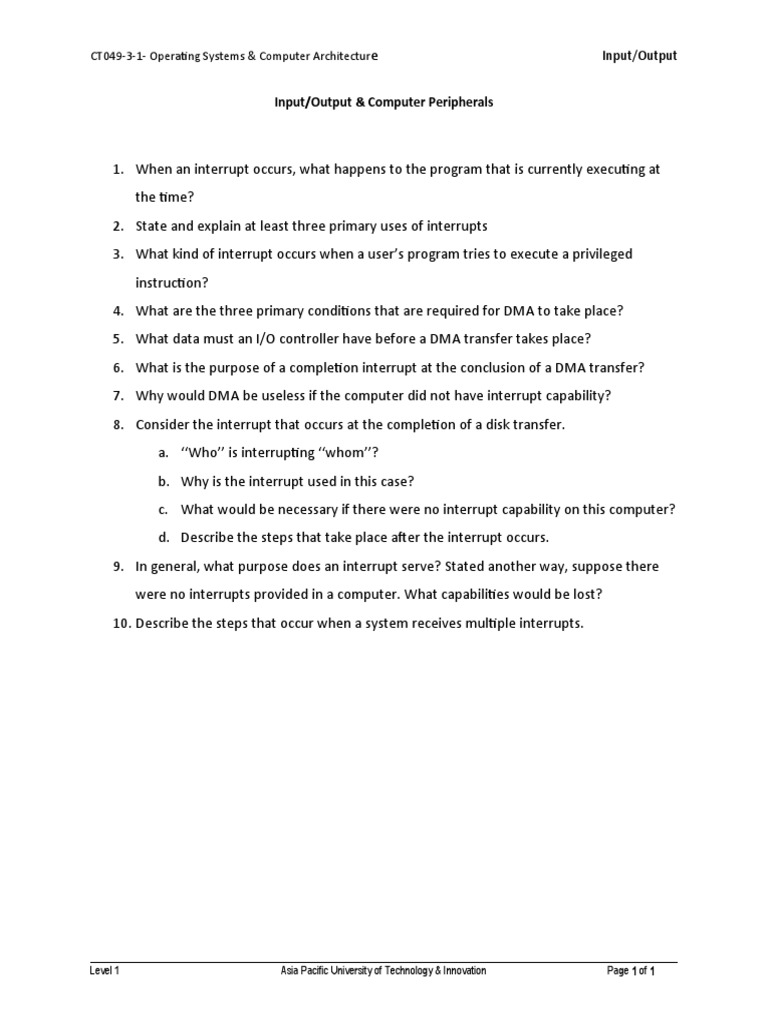 CT049-3-1- Operating Systems & Computer Architecture

Input/Output

Input/Output & Computer Peripherals

1. When an interrupt occurs, what happens to the program that is currently executing at the time?
2. State and explain at least three primary uses of interrupts
3. What kind of interrupt occurs when a user's program tries to execute a privileged instruction?
4. What are the three primary conditions that are required for DMA to take place?
5. What data must an I/O controller have before a DMA transfer takes place?
6. What is the purpose of a completion interrupt at the conclusion of a DMA transfer?
7. Why would DMA be useless if the computer did not have interrupt capability?
8. Consider the interrupt that occurs at the completion of a disk transfer.
a. ''Who'' is interrupting ''whom''?
b. Why is the interrupt used in this case?
c. What would be necessary if there were no interrupt capability on this computer?
d. Describe the steps that take place after the interrupt occurs.
9. In general, what purpose does an interrupt serve? Stated another way, suppose there were no interrupts provided in a computer. What capabilities would be lost?
10. Describe the steps that occur when a system receives multiple interrupts.

Level 1

Asia Pacific University of Technology & Innovation

Page 1 of 1